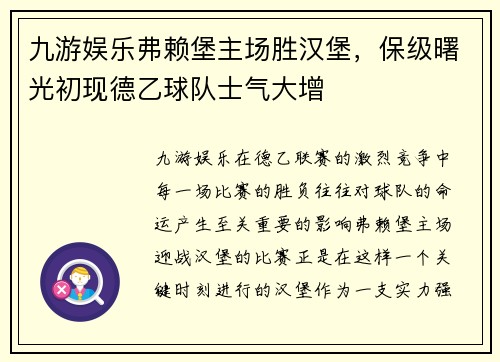 九游娱乐弗赖堡主场胜汉堡，保级曙光初现德乙球队士气大增

九游娱乐在德乙联赛的激烈竞争中每一场比赛的胜负往往对球队的命运产生至关重要的影响弗赖堡主场迎战汉堡的比赛正是在这样一个关键时刻进行的汉堡作为一支实力强